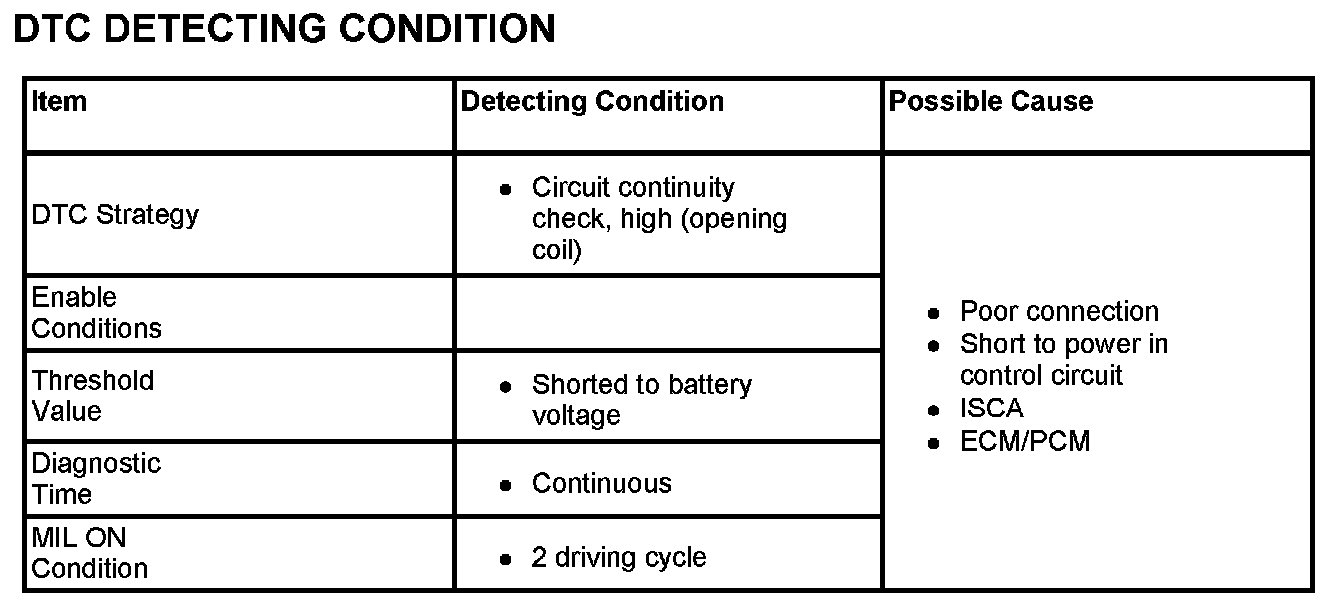 DTC DETECTING CONDITION

| Item | Detecting Condition | Possible Cause |
|---|---|---|
| DTC Strategy | • Circuit continuity check, high (opening coil) | • Poor connection • Short to power in control circuit • ISCA • ECM/PCM |
| Enable Conditions | | |
| Threshold Value | • Shorted to battery voltage | |
| Diagnostic Time | • Continuous | |
| MIL ON Condition | • 2 driving cycle | |